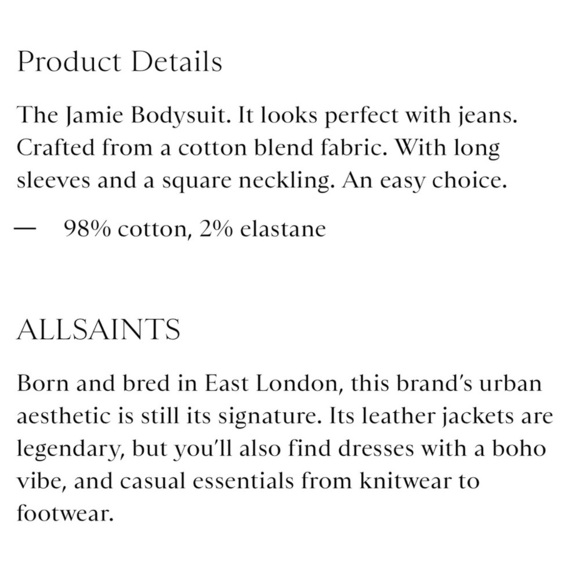 Product Details

The Jamie Bodysuit. It looks perfect with jeans. Crafted from a cotton blend fabric. With long sleeves and a square neckling. An easy choice.

— 98% cotton, 2% elastane

ALLSAINTS

Born and bred in East London, this brand's urban aesthetic is still its signature. Its leather jackets are legendary, but you'll also find dresses with a boho vibe, and casual essentials from knitwear to footwear.